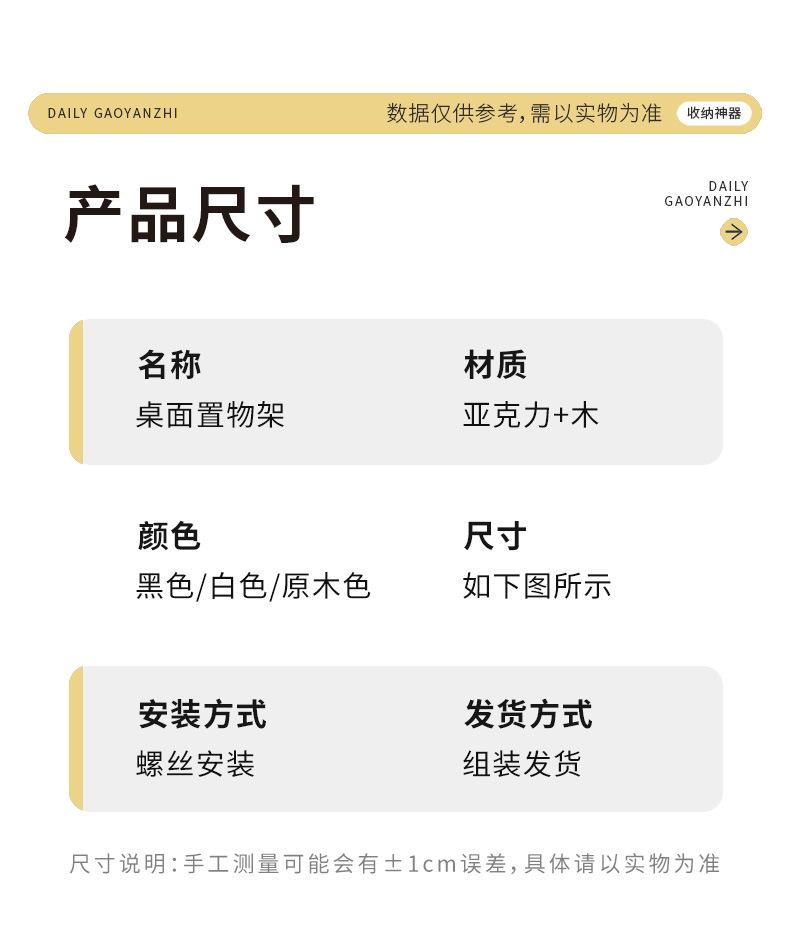 DAILY GAOYANZHI 数据仅供参考，需以实物为准 收纳神器

产品尺寸

DAILY GAOYANZHI

名称
桌面置物架

材质
亚克力+木

颜色
黑色/白色/原木色

尺寸
如下图所示

安装方式
螺丝安装

发货方式
组装发货

尺寸说明：手工测量可能会有±1cm误差，具体请以实物为准